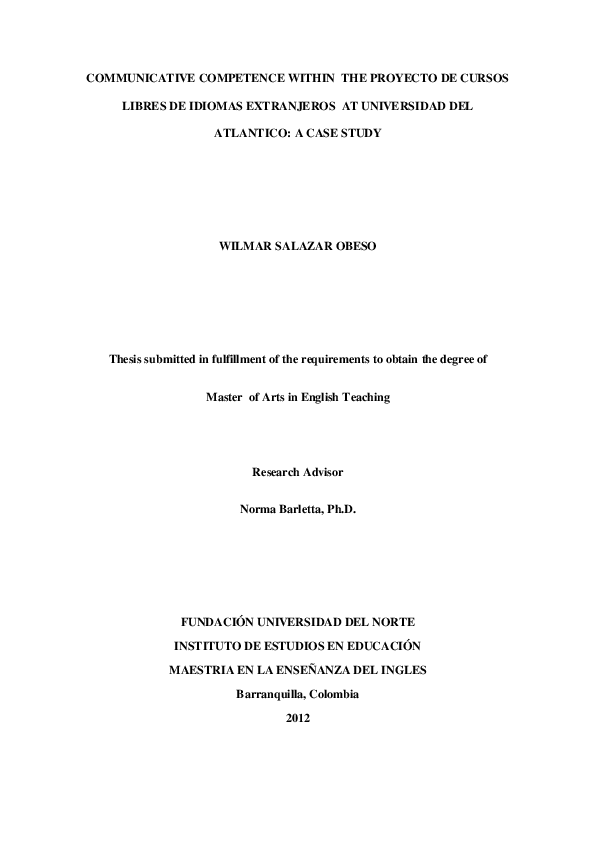 COMMUNICATIVE COMPETENCE WITHIN THE PROYECTO DE CURSOS LIBRES DE IDIOMAS EXTRANJEROS AT UNIVERSIDAD DEL ATLANTICO: A CASE STUDY

WILMAR SALAZAR OBESO

Thesis submitted in fulfillment of the requirements to obtain the degree of

Master of Arts in English Teaching

Research Advisor

Norma Barletta, Ph.D.

FUNDACIÓN UNIVERSIDAD DEL NORTE

INSTITUTO DE ESTUDIOS EN EDUCACIÓN

MAESTRIA EN LA ENSEÑANZA DEL INGLES

Barranquilla, Colombia

2012